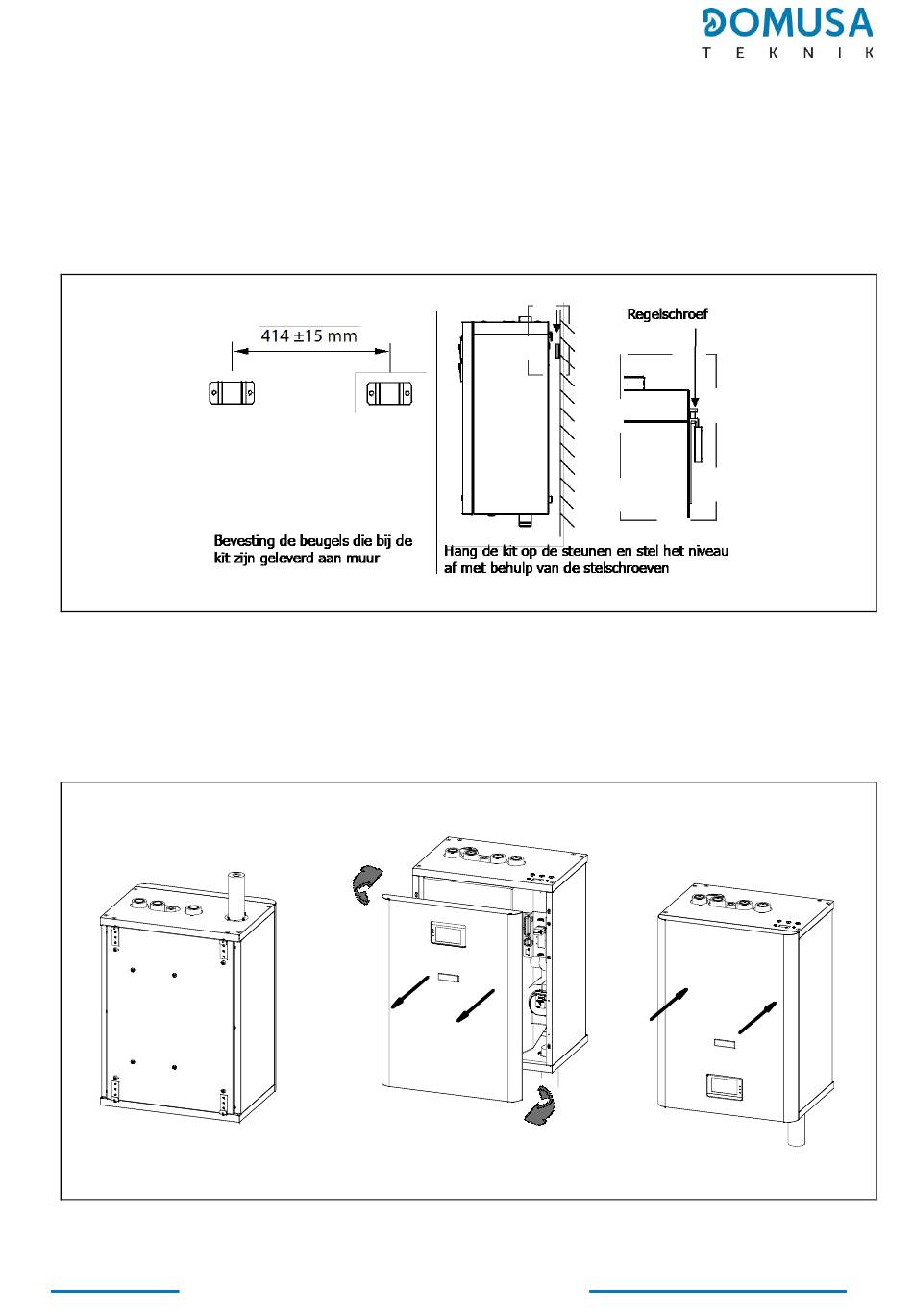 DOMUSA
TEKNIK

414 ±15 mm

Regelschroef

Bevesting de beugels die bij de kit zijn geleverd aan muur

Hang de kit op de steunen en stel het niveau af met behulp van de stelschroeven